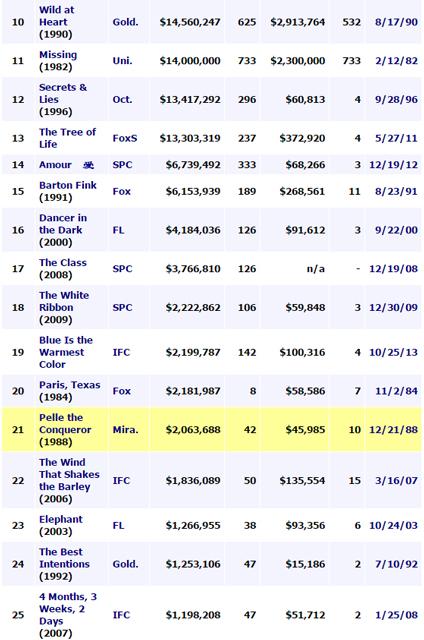 | 10 | Wild at Heart (1990) | Gold. | $14,560,247 | 625 | $2,913,764 | 532 | 8/17/90 |
|---|---|---|---|---|---|---|---|
| 11 | Missing (1982) | Uni. | $14,000,000 | 733 | $2,300,000 | 733 | 2/12/82 |
| 12 | Secrets & Lies (1996) | Oct. | $13,417,292 | 296 | $60,813 | 4 | 9/28/96 |
| 13 | The Tree of Life | FoxS | $13,303,319 | 237 | $372,920 | 4 | 5/27/11 |
| 14 | Amour | SPC | $6,739,492 | 333 | $68,266 | 3 | 12/19/12 |
| 15 | Barton Fink (1991) | Fox | $6,153,939 | 189 | $268,561 | 11 | 8/23/91 |
| 16 | Dancer in the Dark (2000) | FL | $4,184,036 | 126 | $91,612 | 3 | 9/22/00 |
| 17 | The Class (2008) | SPC | $3,766,810 | 126 | n/a | - | 12/19/08 |
| 18 | The White Ribbon (2009) | SPC | $2,222,862 | 106 | $59,848 | 3 | 12/30/09 |
| 19 | Blue Is the Warmest Color | IFC | $2,199,787 | 142 | $100,316 | 4 | 10/25/13 |
| 20 | Paris, Texas (1984) | Fox | $2,181,987 | 8 | $58,586 | 7 | 11/2/84 |
| 21 | Pelle the Conqueror (1988) | Mira. | $2,063,688 | 42 | $45,985 | 10 | 12/21/88 |
| 22 | The Wind That Shakes the Barley (2006) | IFC | $1,836,089 | 50 | $135,554 | 15 | 3/16/07 |
| 23 | Elephant (2003) | FL | $1,266,955 | 38 | $93,356 | 6 | 10/24/03 |
| 24 | The Best Intentions (1992) | Gold. | $1,253,106 | 47 | $15,186 | 2 | 7/10/92 |
| 25 | 4 Months, 3 Weeks, 2 Days (2007) | IFC | $1,198,208 | 47 | $51,712 | 2 | 1/25/08 |